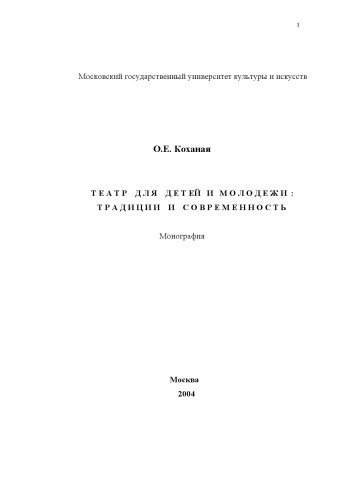 1

Московский государственный университет культуры и искусств

О.Е. Коханая

ТЕАТР ДЛЯ ДЕТЕЙ И МОЛОДЕЖИ: ТРАДИЦИИ И СОВРЕМЕННОСТЬ

Монография

Москва
2004